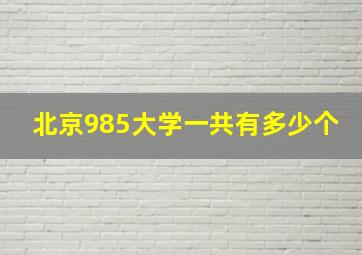 北京985大学一共有多少个